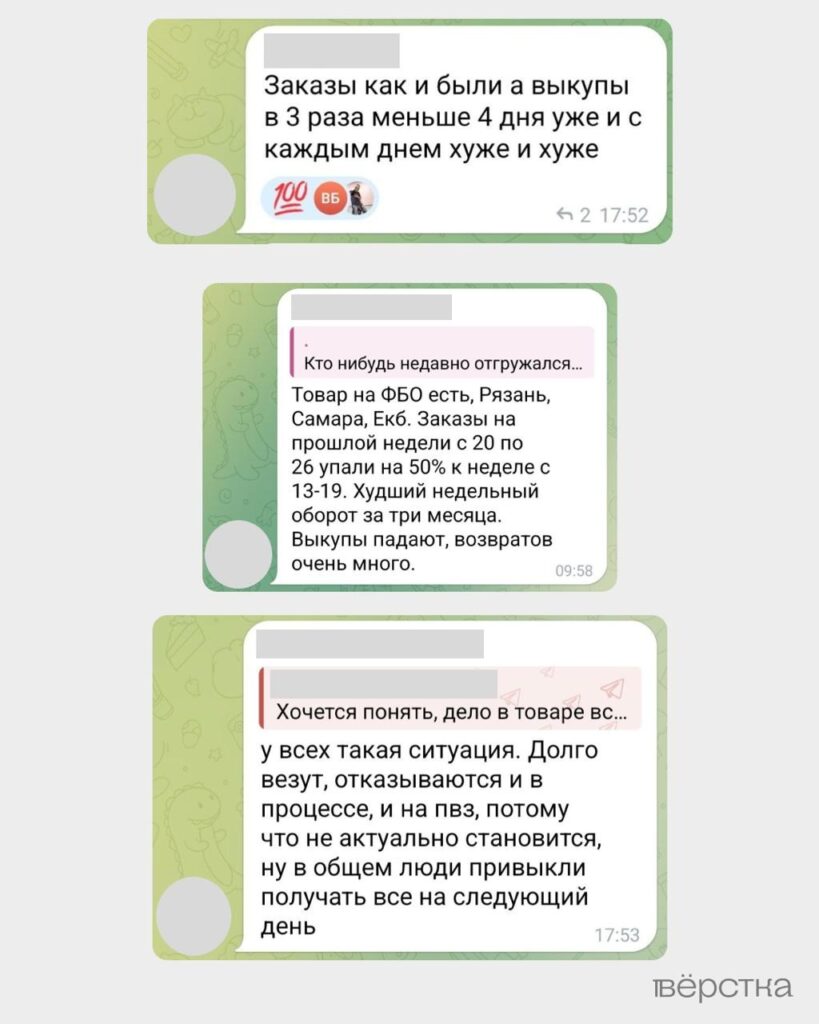 Заказы как и были а выкупы в 3 раза меньше 4 дня уже и с каждым днем хуже и хуже

💯 ВБ

2 17:52

Кто нибудь недавно отгружался...

Товар на ФБО есть, Рязань, Самара, Екб. Заказы на прошлой недели с 20 по 26 упали на 50% к неделе с 13-19. Худший недельный оборот за три месяца. Выкупы падают, возвратов очень много.

09:58

Хочется понять, дело в товаре вс...

у всех такая ситуация. Долго везут, отказываются и в процессе, и на пвз, потому что не актуально становится, ну в общем люди привыкли получать все на следующий день

17:53

вёрстка